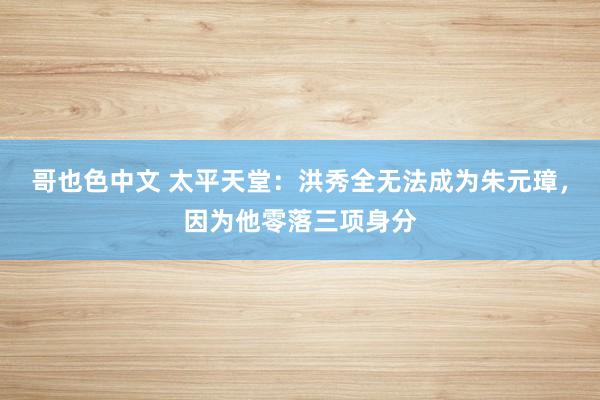 哥也色中文 太平天堂：洪秀全无法成为朱元璋，因为他零落三项身分